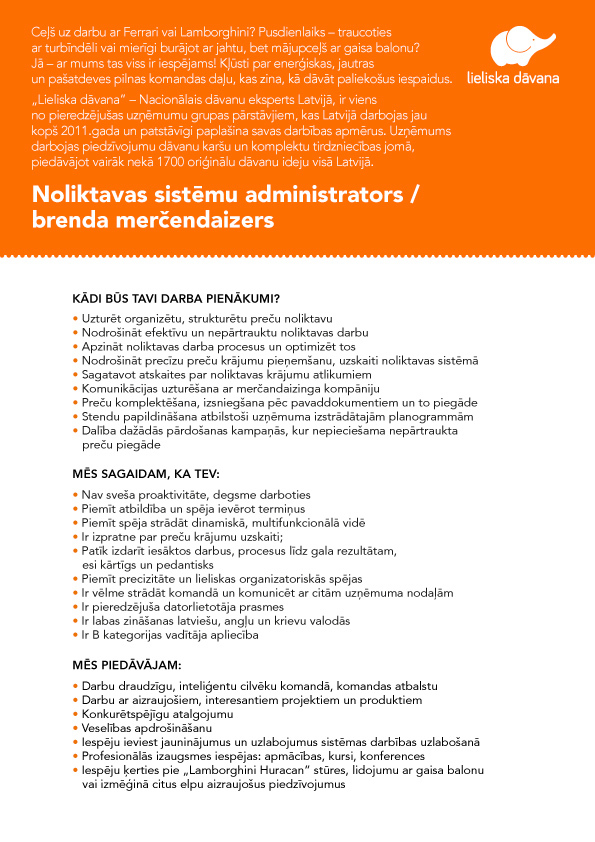 Ceļš uz darbu ar Ferrari vai Lamborghini? Pusdienlaiks – traucoties ar turbīndēli vai mierīgi burājot ar jahtu, bet mājupceļš ar gaisa balonu? Jā – ar mums tas viss ir iespējams! Kļūsti par enerģiskas, jautras un pašatdeves pilnas komandas daļu, kas zina, kā dāvāt paliekošus iespaidus.

lieliska dāvana

„Lieliska dāvana" – Nacionālais dāvanu eksperts Latvijā, ir viens no pieredzējušas uzņēmumu grupas pārstāvjiem, kas Latvijā darbojas jau kopš 2011.gada un patstāvīgi paplašina savas darbības apmērus. Uzņēmums darbojas piedzīvojumu dāvanu karšu un komplektu tirdzniecības jomā, piedāvājot vairāk nekā 1700 oriģinālu dāvanu ideju visā Latvijā.

Noliktavas sistēmu administrators / brenda merčendaizers

KĀDI BŪS TAVI DARBA PIENĀKUMI?

• Uzturēt organizētu, strukturētu preču noliktavu
• Nodrošināt efektīvu un nepārtrauktu noliktavas darbu
• Apzināt noliktavas darba procesus un optimizēt tos
• Nodrošināt precīzu preču krājumu pieņemšanu, uzskaiti noliktavas sistēmā
• Sagatavot atskaites par noliktavas krājumu atlikumiem
• Komunikācijas uzturēšana ar merčandaizinga kompāniju
• Preču komplektēšana, izsniegšana pēc pavaddokumentiem un to piegāde
• Stendu papildināšana atbilstoši uzņēmuma izstrādātajām planogrammām
• Dalība dažādās pārdošanas kampaņās, kur nepieciešama nepārtraukta preču piegāde

MĒS SAGAIDAM, KA TEV:

• Nav sveša proaktivitāte, degsme darboties
• Piemīt atbildība un spēja ievērot termiņus
• Piemīt spēja strādāt dinamiskā, multifunkcionālā vidē
• Ir izpratne par preču krājumu uzskaiti;
• Patīk izdarīt iesāktos darbus, procesus līdz gala rezultātam, esi kārtīgs un pedantisks
• Piemīt precizitāte un lieliskas organizatoriskās spējas
• Ir vēlme strādāt komandā un komunicēt ar citām uzņēmuma nodaļām
• Ir pieredzējuša datorlietotāja prasmes
• Ir labas zināšanas latviešu, angļu un krievu valodās
• Ir B kategorijas vadītāja apliecība

MĒS PIEDĀVĀJAM:

• Darbu draudzīgu, inteliģentu cilvēku komandā, komandas atbalstu
• Darbu ar aizraujošiem, interesantiem projektiem un produktiem
• Konkurētspējīgu atalgojumu
• Veselības apdrošināšanu
• Iespēju ieviest jauninājumus un uzlabojumus sistēmas darbības uzlabošanā
• Profesionālās izaugsmes iespējas: apmācības, kursi, konferences
• Iespēju ķerties pie „Lamborghini Huracan" stūres, lidojumu ar gaisa balonu vai izmēģinā citus elpu aizraujošus piedzīvojumus